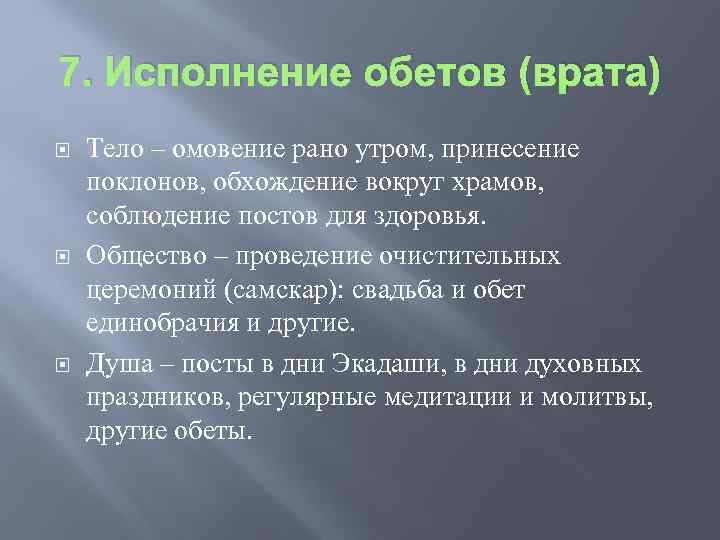 7. Исполнение обетов (врата)

Тело – омовение рано утром, принесение поклонов, обхождение вокруг храмов, соблюдение постов для здоровья.

Общество – проведение очистительных церемоний (самскар): свадьба и обет единобрачия и другие.

Душа – посты в дни Экадаши, в дни духовных праздников, регулярные медитации и молитвы, другие обеты.